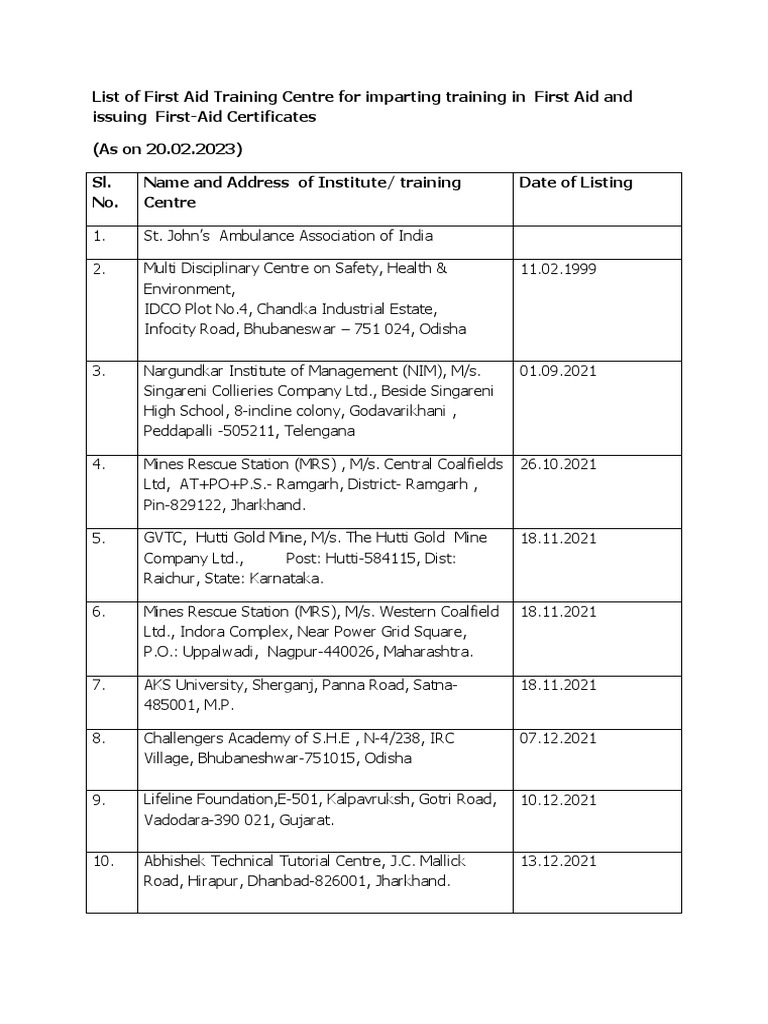 List of First Aid Training Centre for imparting training in First Aid and issuing First-Aid Certificates

(As on 20.02.2023)

| Sl. No. | Name and Address of Institute/ training Centre | Date of Listing |
|---|---|---|
| 1. | St. John's Ambulance Association of India | |
| 2. | Multi Disciplinary Centre on Safety, Health & Environment, IDCO Plot No.4, Chandka Industrial Estate, Infocity Road, Bhubaneswar – 751 024, Odisha | 11.02.1999 |
| 3. | Nargundkar Institute of Management (NIM), M/s. Singareni Collieries Company Ltd., Beside Singareni High School, 8-incline colony, Godavarikhani , Peddapalli -505211, Telengana | 01.09.2021 |
| 4. | Mines Rescue Station (MRS) , M/s. Central Coalfields Ltd, AT+PO+P.S.- Ramgarh, District- Ramgarh , Pin-829122, Jharkhand. | 26.10.2021 |
| 5. | GVTC, Hutti Gold Mine, M/s. The Hutti Gold Mine Company Ltd., Post: Hutti-584115, Dist: Raichur, State: Karnataka. | 18.11.2021 |
| 6. | Mines Rescue Station (MRS), M/s. Western Coalfield Ltd., Indora Complex, Near Power Grid Square, P.O.: Uppalwadi, Nagpur-440026, Maharashtra. | 18.11.2021 |
| 7. | AKS University, Sherganj, Panna Road, Satna-485001, M.P. | 18.11.2021 |
| 8. | Challengers Academy of S.H.E , N-4/238, IRC Village, Bhubaneshwar-751015, Odisha | 07.12.2021 |
| 9. | Lifeline Foundation,E-501, Kalpavruksh, Gotri Road, Vadodara-390 021, Gujarat. | 10.12.2021 |
| 10. | Abhishek Technical Tutorial Centre, J.C. Mallick Road, Hirapur, Dhanbad-826001, Jharkhand. | 13.12.2021 |